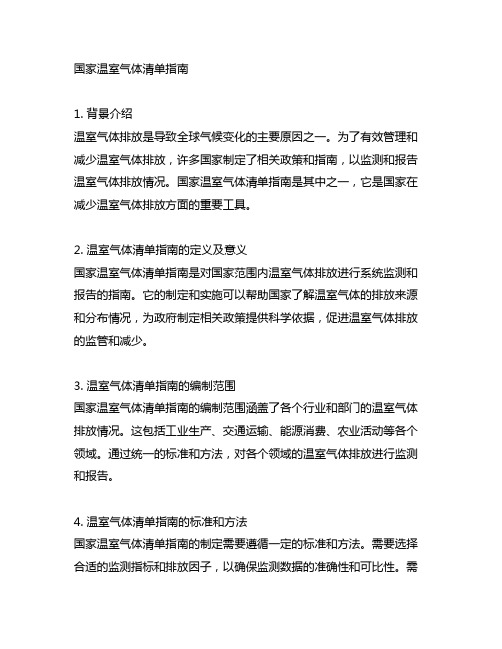 国家温室气体清单指南

1. 背景介绍
温室气体排放是导致全球气候变化的主要原因之一。为了有效管理和减少温室气体排放，许多国家制定了相关政策和指南，以监测和报告温室气体排放情况。国家温室气体清单指南是其中之一，它是国家在减少温室气体排放方面的重要工具。

2. 温室气体清单指南的定义及意义
国家温室气体清单指南是对国家范围内温室气体排放进行系统监测和报告的指南。它的制定和实施可以帮助国家了解温室气体的排放来源和分布情况，为政府制定相关政策提供科学依据，促进温室气体排放的监管和减少。

3. 温室气体清单指南的编制范围
国家温室气体清单指南的编制范围涵盖了各个行业和部门的温室气体排放情况。这包括工业生产、交通运输、能源消费、农业活动等各个领域。通过统一的标准和方法，对各个领域的温室气体排放进行监测和报告。

4. 温室气体清单指南的标准和方法
国家温室气体清单指南的制定需要遵循一定的标准和方法。需要选择合适的监测指标和排放因子，以确保监测数据的准确性和可比性。需